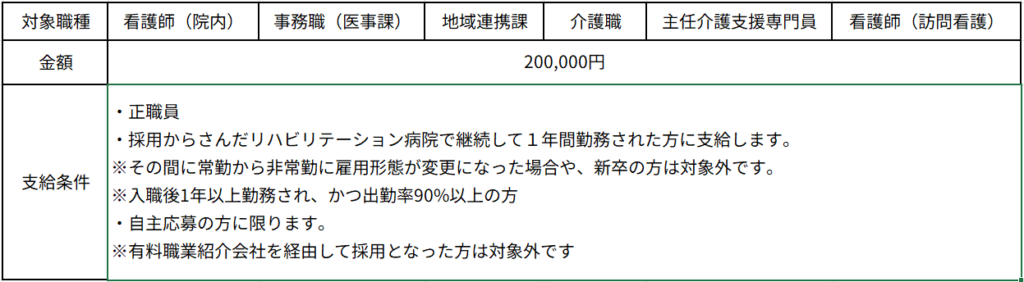 | 対象職種 | 看護師（院内） | 事務職（医事課） | 地域連携課 | 介護職 | 主任介護支援専門員 | 看護師（訪問看護） |
|---|---|---|---|---|---|---|
| 金額 | 200,000円 | | | | | |
| 支給条件 | ・正職員<br>・採用からさんだリハビリテーション病院で継続して１年間勤務された方に支給します。<br>※その間に常勤から非常勤に雇用形態が変更になった場合や、新卒の方は対象外です。<br>※入職後1年以上勤務され、かつ出勤率90%以上の方<br>・自主応募の方に限ります。<br>※有料職業紹介会社を経由して採用となった方は対象外です | | | | | |